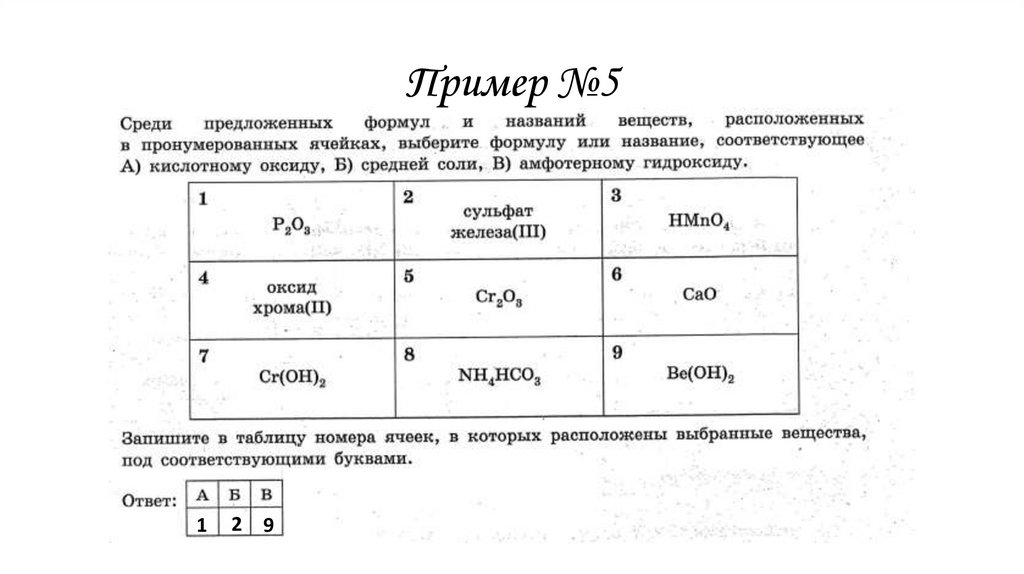 Пример №5

Среди предложенных формул и названий веществ, расположенных в пронумерованных ячейках, выберите формулу или название, соответствующее А) кислотному оксиду, Б) средней соли, В) амфотерному гидроксиду.

| 1 $P_2O_3$ | 2 сульфат железа(III) | 3 $HMnO_4$ |
|---|---|---|
| 4 оксид хрома(II) | 5 $Cr_2O_3$ | 6 $CaO$ |
| 7 $Cr(OH)_2$ | 8 $NH_4HCO_3$ | 9 $Be(OH)_2$ |

Запишите в таблицу номера ячеек, в которых расположены выбранные вещества, под соответствующими буквами.

Ответ:

| А | Б | В |
|---|---|---|
| 1 | 2 | 9 |